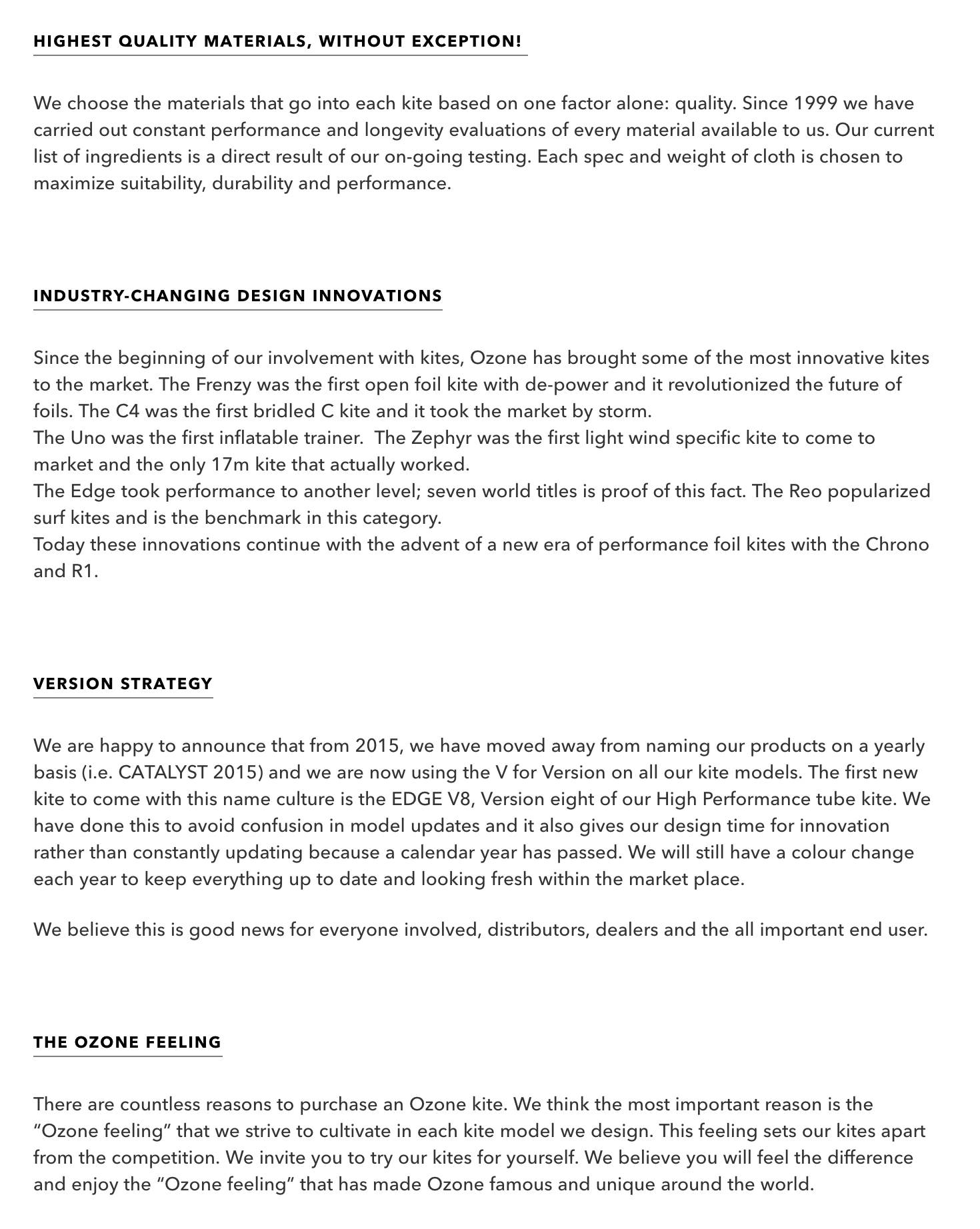 HIGHEST QUALITY MATERIALS, WITHOUT EXCEPTION!

We choose the materials that go into each kite based on one factor alone: quality. Since 1999 we have carried out constant performance and longevity evaluations of every material available to us. Our current list of ingredients is a direct result of our on-going testing. Each spec and weight of cloth is chosen to maximize suitability, durability and performance.

INDUSTRY-CHANGING DESIGN INNOVATIONS

Since the beginning of our involvement with kites, Ozone has brought some of the most innovative kites to the market. The Frenzy was the first open foil kite with de-power and it revolutionized the future of foils. The C4 was the first bridled C kite and it took the market by storm.
The Uno was the first inflatable trainer. The Zephyr was the first light wind specific kite to come to market and the only 17m kite that actually worked.
The Edge took performance to another level; seven world titles is proof of this fact. The Reo popularized surf kites and is the benchmark in this category.
Today these innovations continue with the advent of a new era of performance foil kites with the Chrono and R1.

VERSION STRATEGY

We are happy to announce that from 2015, we have moved away from naming our products on a yearly basis (i.e. CATALYST 2015) and we are now using the V for Version on all our kite models. The first new kite to come with this name culture is the EDGE V8, Version eight of our High Performance tube kite. We have done this to avoid confusion in model updates and it also gives our design time for innovation rather than constantly updating because a calendar year has passed. We will still have a colour change each year to keep everything up to date and looking fresh within the market place.

We believe this is good news for everyone involved, distributors, dealers and the all important end user.

THE OZONE FEELING

There are countless reasons to purchase an Ozone kite. We think the most important reason is the “Ozone feeling” that we strive to cultivate in each kite model we design. This feeling sets our kites apart from the competition. We invite you to try our kites for yourself. We believe you will feel the difference and enjoy the “Ozone feeling” that has made Ozone famous and unique around the world.